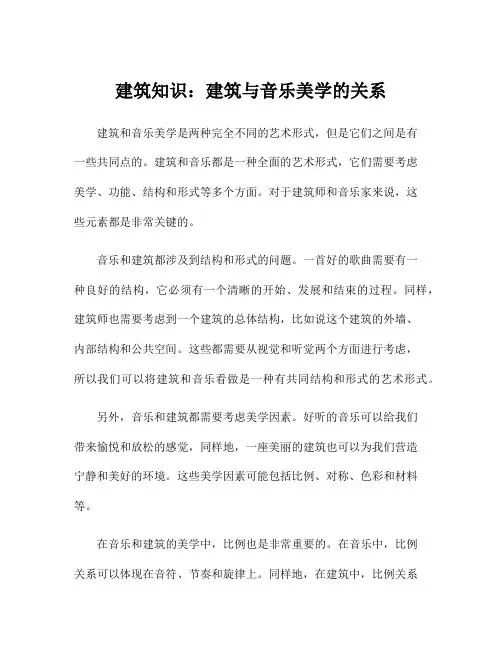 建筑知识：建筑与音乐美学的关系

建筑和音乐美学是两种完全不同的艺术形式，但是它们之间是有一些共同点的。建筑和音乐都是一种全面的艺术形式，它们需要考虑美学、功能、结构和形式等多个方面。对于建筑师和音乐家来说，这些元素都是非常关键的。

音乐和建筑都涉及到结构和形式的问题。一首好的歌曲需要有一种良好的结构，它必须有一个清晰的开始、发展和结束的过程。同样，建筑师也需要考虑到一个建筑的总体结构，比如说这个建筑的外墙、内部结构和公共空间。这些都需要从视觉和听觉两个方面进行考虑，所以我们可以将建筑和音乐看做是一种有共同结构和形式的艺术形式。

另外，音乐和建筑都需要考虑美学因素。好听的音乐可以给我们带来愉悦和放松的感觉，同样地，一座美丽的建筑也可以为我们营造宁静和美好的环境。这些美学因素可能包括比例、对称、色彩和材料等。

在音乐和建筑的美学中，比例也是非常重要的。在音乐中，比例关系可以体现在音符、节奏和旋律上。同样地，在建筑中，比例关系